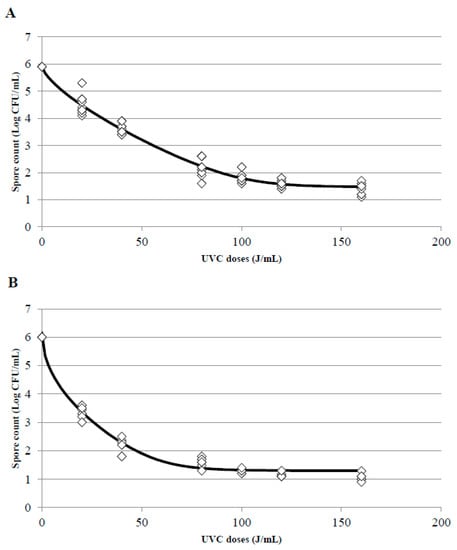 A

Spore count (Log CFU/mL)

7
6
5
4
3
2
1
0

0 50 100 150 200

UVC doses (J/mL)

B

Spore count (Log CFU/mL)

7
6
5
4
3
2
1
0

0 50 100 150 200

UVC doses (J/mL)